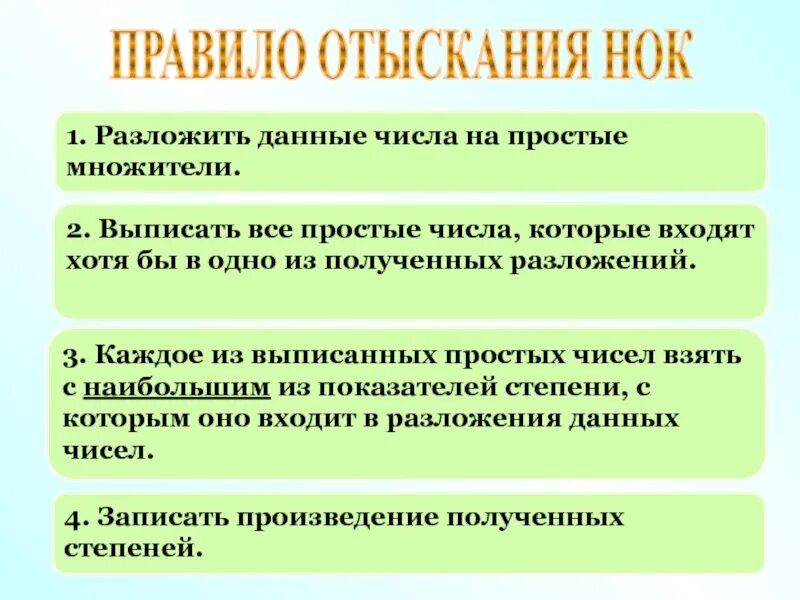 ПРАВИЛО ОТЫСКАНИЯ НОК

1. Разложить данные числа на простые множители.

2. Выписать все простые числа, которые входят хотя бы в одно из полученных разложений.

3. Каждое из выписанных простых чисел взять с наибольшим из показателей степени, с которым оно входит в разложения данных чисел.

4. Записать произведение полученных степеней.